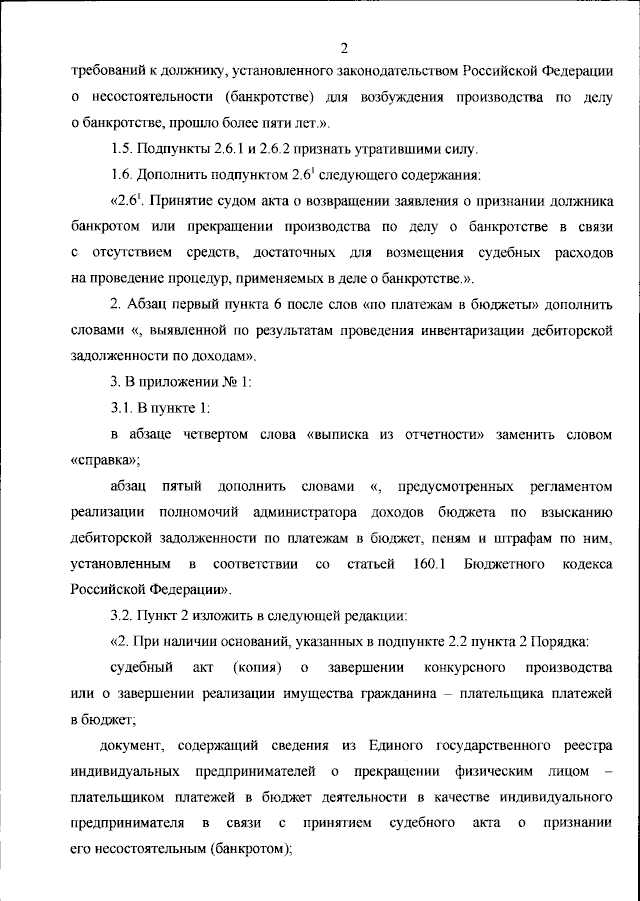 2

требований к должнику, установленного законодательством Российской Федерации о несостоятельности (банкротстве) для возбуждения производства по делу о банкротстве, прошло более пяти лет.».

1.5. Подпункты 2.6.1 и 2.6.2 признать утратившими силу.

1.6. Дополнить подпунктом $2.6^1$ следующего содержания:

«$2.6^1$. Принятие судом акта о возвращении заявления о признании должника банкротом или прекращении производства по делу о банкротстве в связи с отсутствием средств, достаточных для возмещения судебных расходов на проведение процедур, применяемых в деле о банкротстве.».

2. Абзац первый пункта 6 после слов «по платежам в бюджеты» дополнить словами «, выявленной по результатам проведения инвентаризации дебиторской задолженности по доходам».

3. В приложении № 1:

3.1. В пункте 1:

в абзаце четвертом слова «выписка из отчетности» заменить словом «справка»;

абзац пятый дополнить словами «, предусмотренных регламентом реализации полномочий администратора доходов бюджета по взысканию дебиторской задолженности по платежам в бюджет, пеням и штрафам по ним, установленным в соответствии со статьей 160.1 Бюджетного кодекса Российской Федерации».

3.2. Пункт 2 изложить в следующей редакции:

«2. При наличии оснований, указанных в подпункте 2.2 пункта 2 Порядка:

судебный акт (копия) о завершении конкурсного производства или о завершении реализации имущества гражданина – плательщика платежей в бюджет;

документ, содержащий сведения из Единого государственного реестра индивидуальных предпринимателей о прекращении физическим лицом – плательщиком платежей в бюджет деятельности в качестве индивидуального предпринимателя в связи с принятием судебного акта о признании его несостоятельным (банкротом);